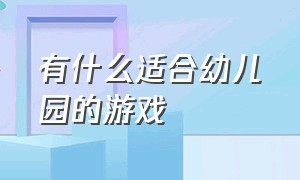 有什么适合幼儿园的游戏